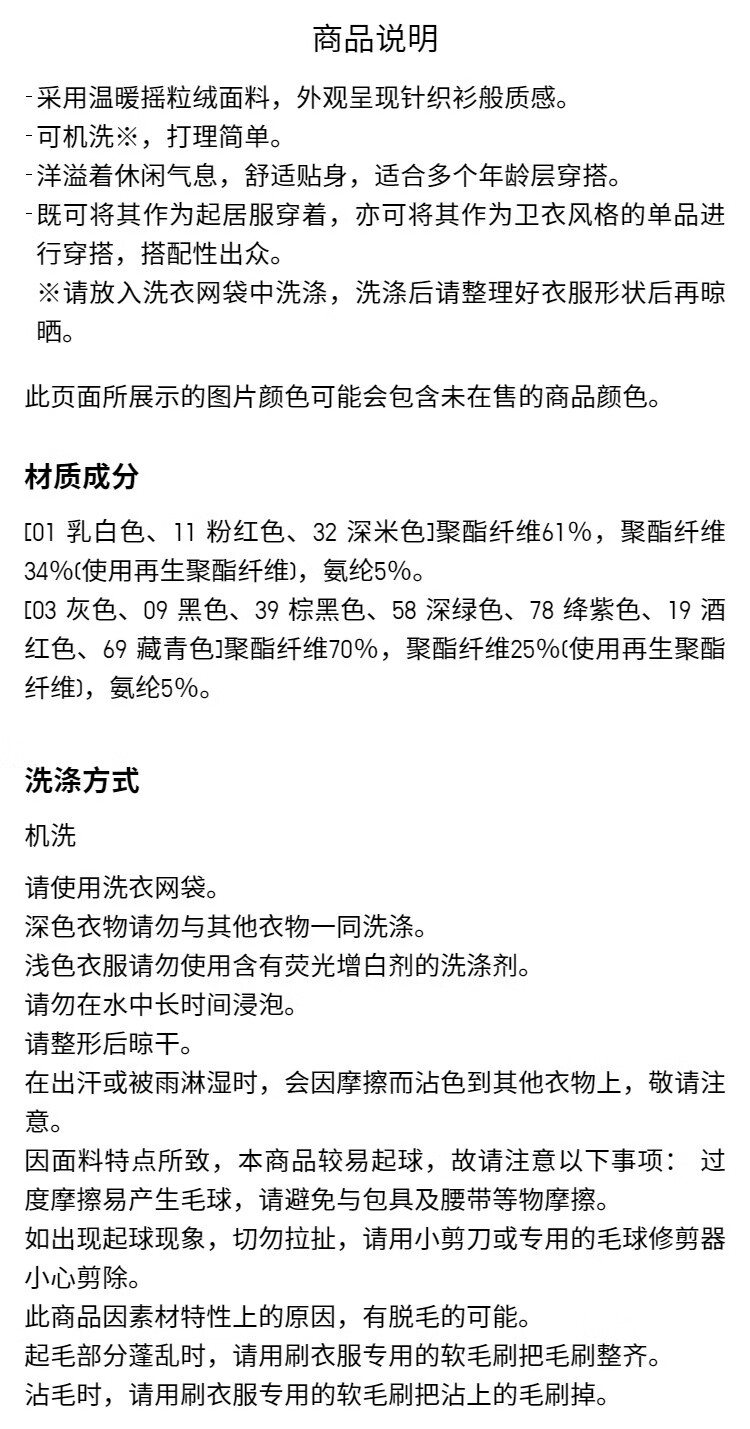 商品说明

-采用温暖摇粒绒面料，外观呈现针织衫般质感。
-可机洗※，打理简单。
-洋溢着休闲气息，舒适贴身，适合多个年龄层穿搭。
-既可将其作为起居服穿着，亦可将其作为卫衣风格的单品进行穿搭，搭配性出众。
※请放入洗衣网袋中洗涤，洗涤后请整理好衣服形状后再晾晒。

此页面所展示的图片颜色可能会包含未在售的商品颜色。

材质成分

[01 乳白色、11 粉红色、32 深米色]聚酯纤维61%，聚酯纤维34%(使用再生聚酯纤维)，氨纶5%。
[03 灰色、09 黑色、39 棕黑色、58 深绿色、78 绛紫色、19 酒红色、69 藏青色]聚酯纤维70%，聚酯纤维25%(使用再生聚酯纤维)，氨纶5%。

洗涤方式

机洗

请使用洗衣网袋。
深色衣物请勿与其他衣物一同洗涤。
浅色衣服请勿使用含有荧光增白剂的洗涤剂。
请勿在水中长时间浸泡。
请整形后晾干。
在出汗或被雨淋湿时，会因摩擦而沾色到其他衣物上，敬请注意。
因面料特点所致，本商品较易起球，故请注意以下事项： 过度摩擦易产生毛球，请避免与包具及腰带等物摩擦。
如出现起球现象，切勿拉扯，请用小剪刀或专用的毛球修剪器小心剪除。
此商品因素材特性上的原因，有脱毛的可能。
起毛部分蓬乱时，请用刷衣服专用的软毛刷把毛刷整齐。
沾毛时，请用刷衣服专用的软毛刷把沾上的毛刷掉。